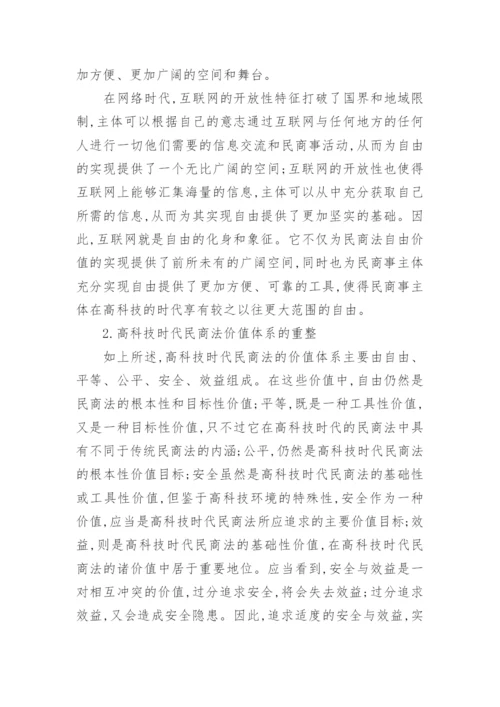 加方便、更加广阔的空间和舞台。

在网络时代，互联网的开放性特征打破了国界和地域限制，主体可以根据自己的意志通过互联网与任何地方的任何人进行一切他们需要的信息交流和民商事活动，从而为自由的实现提供了一个无比广阔的空间；互联网的开放性也使得互联网上能够汇集海量的信息，主体可以从中充分获取自己所需的信息，从而为其实现自由提供了更加坚实的基础。因此，互联网就是自由的化身和象征。它不仅为民商法自由价值的实现提供了前所未有的广阔空间，同时也为民商事主体充分实现自由提供了更加方便、可靠的工具，使得民商事主体在高科技的时代享有较之以往更大范围的自由。

2.高科技时代民商法价值体系的重整

如上所述，高科技时代民商法的价值体系主要由自由、平等、公平、安全、效益组成。在这些价值中，自由仍然是民商法的根本性和目标性价值；平等，既是一种工具性价值，又是一种目标性价值，只不过它在高科技时代的民商法中具有不同于传统民商法的内涵；公平，仍然是高科技时代民商法的根本性价值目标；安全虽然是高科技时代民商法的基础性或工具性价值，但鉴于高科技环境的特殊性，安全作为一种价值，应当是高科技时代民商法所应追求的主要价值目标；效益，则是高科技时代民商法的基础性价值，在高科技时代民商法的诸价值中居于重要地位。应当看到，安全与效益是一对相互冲突的价值，过分追求安全，将会失去效益；过分追求效益，又会造成安全隐患。因此，追求适度的安全与效益，实